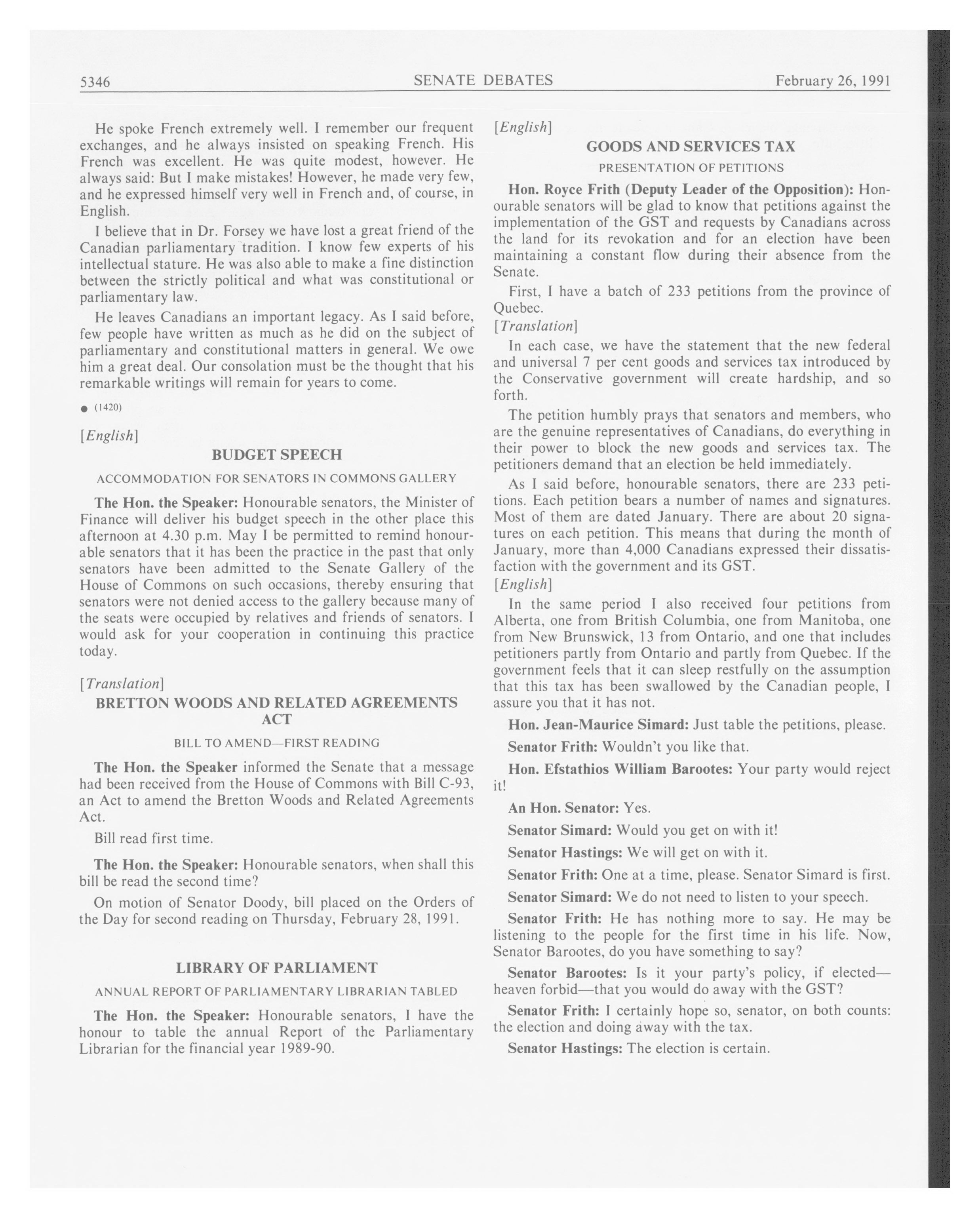 5346 SENATE DEBATES February 26, 1991

He spoke French extremely well. I remember our frequent exchanges, and he always insisted on speaking French. His French was excellent. He was quite modest, however. He always said: But I make mistakes! However, he made very few, and he expressed himself very well in French and, of course, in English.

I believe that in Dr. Forsey we have lost a great friend of the Canadian parliamentary tradition. I know few experts of his intellectual stature. He was also able to make a fine distinction between the strictly political and what was constitutional or parliamentary law.

He leaves Canadians an important legacy. As I said before, few people have written as much as he did on the subject of parliamentary and constitutional matters in general. We owe him a great deal. Our consolation must be the thought that his remarkable writings will remain for years to come.

● (1420)

[English]

BUDGET SPEECH

ACCOMMODATION FOR SENATORS IN COMMONS GALLERY

The Hon. the Speaker: Honourable senators, the Minister of Finance will deliver his budget speech in the other place this afternoon at 4.30 p.m. May I be permitted to remind honourable senators that it has been the practice in the past that only senators have been admitted to the Senate Gallery of the House of Commons on such occasions, thereby ensuring that senators were not denied access to the gallery because many of the seats were occupied by relatives and friends of senators. I would ask for your cooperation in continuing this practice today.

[Translation]

BRETTON WOODS AND RELATED AGREEMENTS ACT

BILL TO AMEND—FIRST READING

The Hon. the Speaker informed the Senate that a message had been received from the House of Commons with Bill C-93, an Act to amend the Bretton Woods and Related Agreements Act.

Bill read first time.

The Hon. the Speaker: Honourable senators, when shall this bill be read the second time?

On motion of Senator Doody, bill placed on the Orders of the Day for second reading on Thursday, February 28, 1991.

LIBRARY OF PARLIAMENT

ANNUAL REPORT OF PARLIAMENTARY LIBRARIAN TABLED

The Hon. the Speaker: Honourable senators, I have the honour to table the annual Report of the Parliamentary Librarian for the financial year 1989-90.

[English]

GOODS AND SERVICES TAX

PRESENTATION OF PETITIONS

Hon. Royce Frith (Deputy Leader of the Opposition): Honourable senators will be glad to know that petitions against the implementation of the GST and requests by Canadians across the land for its revokation and for an election have been maintaining a constant flow during their absence from the Senate.

First, I have a batch of 233 petitions from the province of Quebec.

[Translation]

In each case, we have the statement that the new federal and universal 7 per cent goods and services tax introduced by the Conservative government will create hardship, and so forth.

The petition humbly prays that senators and members, who are the genuine representatives of Canadians, do everything in their power to block the new goods and services tax. The petitioners demand that an election be held immediately.

As I said before, honourable senators, there are 233 petitions. Each petition bears a number of names and signatures. Most of them are dated January. There are about 20 signatures on each petition. This means that during the month of January, more than 4,000 Canadians expressed their dissatisfaction with the government and its GST.

[English]

In the same period I also received four petitions from Alberta, one from British Columbia, one from Manitoba, one from New Brunswick, 13 from Ontario, and one that includes petitioners partly from Ontario and partly from Quebec. If the government feels that it can sleep restfully on the assumption that this tax has been swallowed by the Canadian people, I assure you that it has not.

Hon. Jean-Maurice Simard: Just table the petitions, please.

Senator Frith: Wouldn't you like that.

Hon. Efstathios William Barootes: Your party would reject it!

An Hon. Senator: Yes.

Senator Simard: Would you get on with it!

Senator Hastings: We will get on with it.

Senator Frith: One at a time, please. Senator Simard is first.

Senator Simard: We do not need to listen to your speech.

Senator Frith: He has nothing more to say. He may be listening to the people for the first time in his life. Now, Senator Barootes, do you have something to say?

Senator Barootes: Is it your party's policy, if elected—heaven forbid—that you would do away with the GST?

Senator Frith: I certainly hope so, senator, on both counts: the election and doing away with the tax.

Senator Hastings: The election is certain.